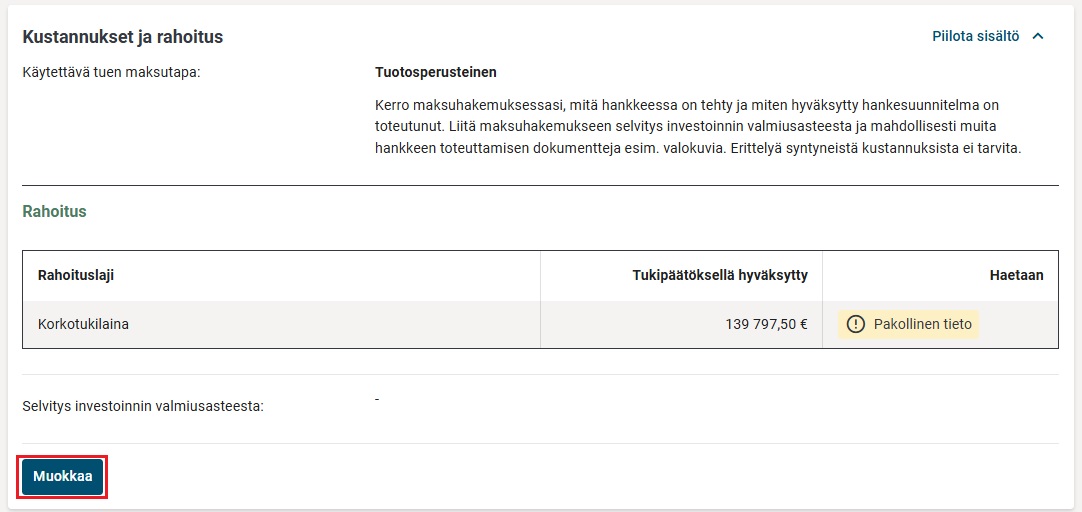 Kustannukset ja rahoitus

Piilota sisältö

Käytettävä tuen maksutapa:

Tuotosperusteinen

Kerro maksuhakemuksessasi, mitä hankkeessa on tehty ja miten hyväksytty hankesuunnitelma on toteutunut. Liitä maksuhakemukseen selvitys investoinnin valmiusasteesta ja mahdollisesti muita hankkeen toteuttamisen dokumentteja esim. valokuvia. Erittelyä syntyneistä kustannuksista ei tarvita.

Rahoitus

| Rahoituslaji | Tukipäätöksellä hyväksytty | Haetaan |
|---|---|---|
| Korkotukilaina | 139 797,50 € | Pakollinen tieto |

Selvitys investoinnin valmiusasteesta:

-

Muokkaa